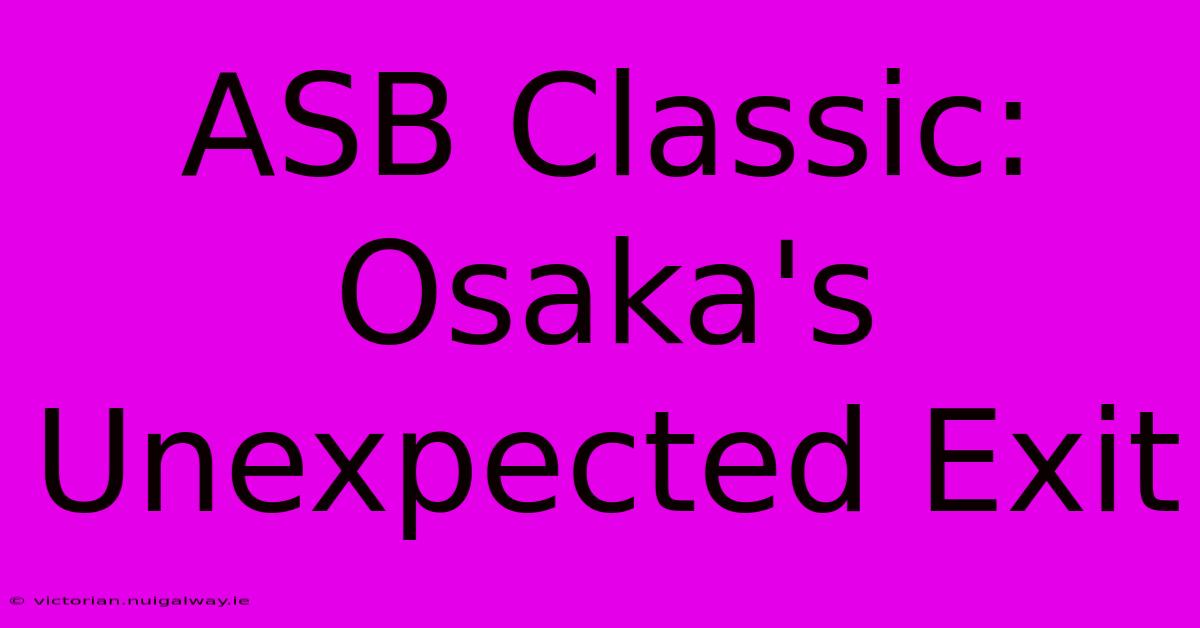 ASB Classic: Osaka's Unexpected Exit

© victorian.nuigalway.ie